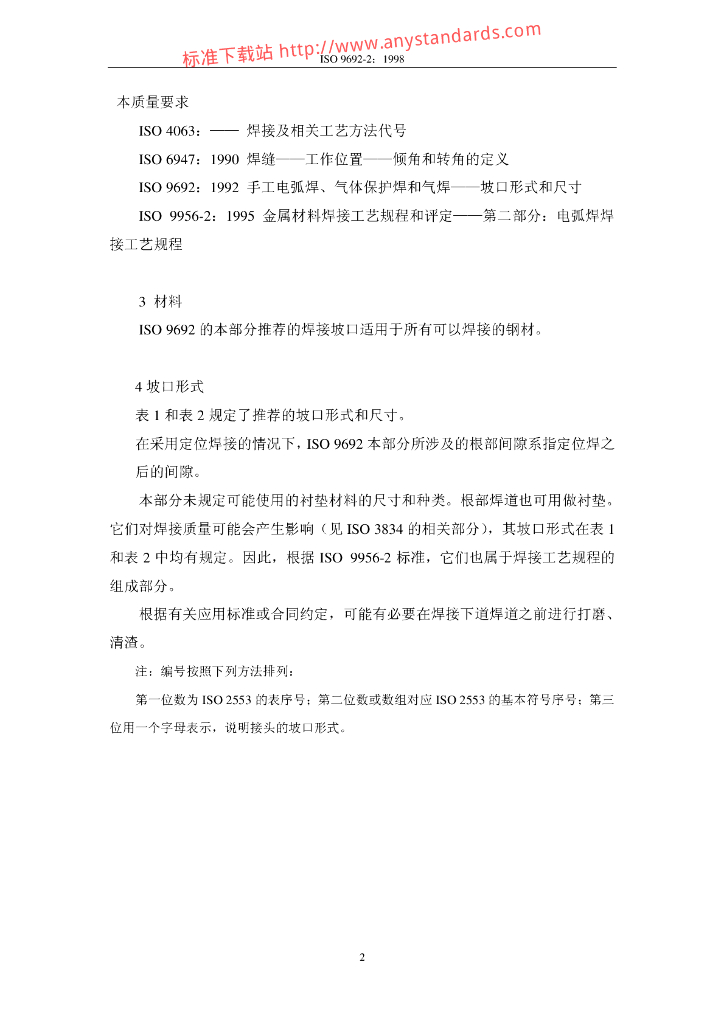 ISO 9692-2：1998

本质量要求

ISO 4063：—— 焊接及相关工艺方法代号

ISO 6947：1990 焊缝——工作位置——倾角和转角的定义

ISO 9692：1992 手工电弧焊、气体保护焊和气焊——坡口形式和尺寸

ISO 9956-2：1995 金属材料焊接工艺规程和评定——第二部分：电弧焊焊接工艺规程

3 材料

ISO 9692的本部分推荐的焊接坡口适用于所有可以焊接的钢材。

4坡口形式

表1和表2规定了推荐的坡口形式和尺寸。

在采用定位焊接的情况下，ISO 9692本部分所涉及的根部间隙系指定位焊之后的间隙。

本部分未规定可能使用的衬垫材料的尺寸和种类。根部焊道也可用做衬垫，它们对焊接质量可能会产生影响（见ISO 3834的相关部分），其坡口形式在表1和表2中均有规定。因此，根据ISO 9956-2标准，它们也属于焊接工艺规程的组成部分。

根据有关应用标准或合同约定，可能有必要在焊接下道焊道之前进行打磨、清渣。

注：编号按照下列方法排列：

第一位数为ISO 2553的表序号；第二位数或数组对应ISO 2553的基本符号序号；第三位用一个字母表示，说明接头的坡口形式。

2

标准下载站 http://www.anystandards.com